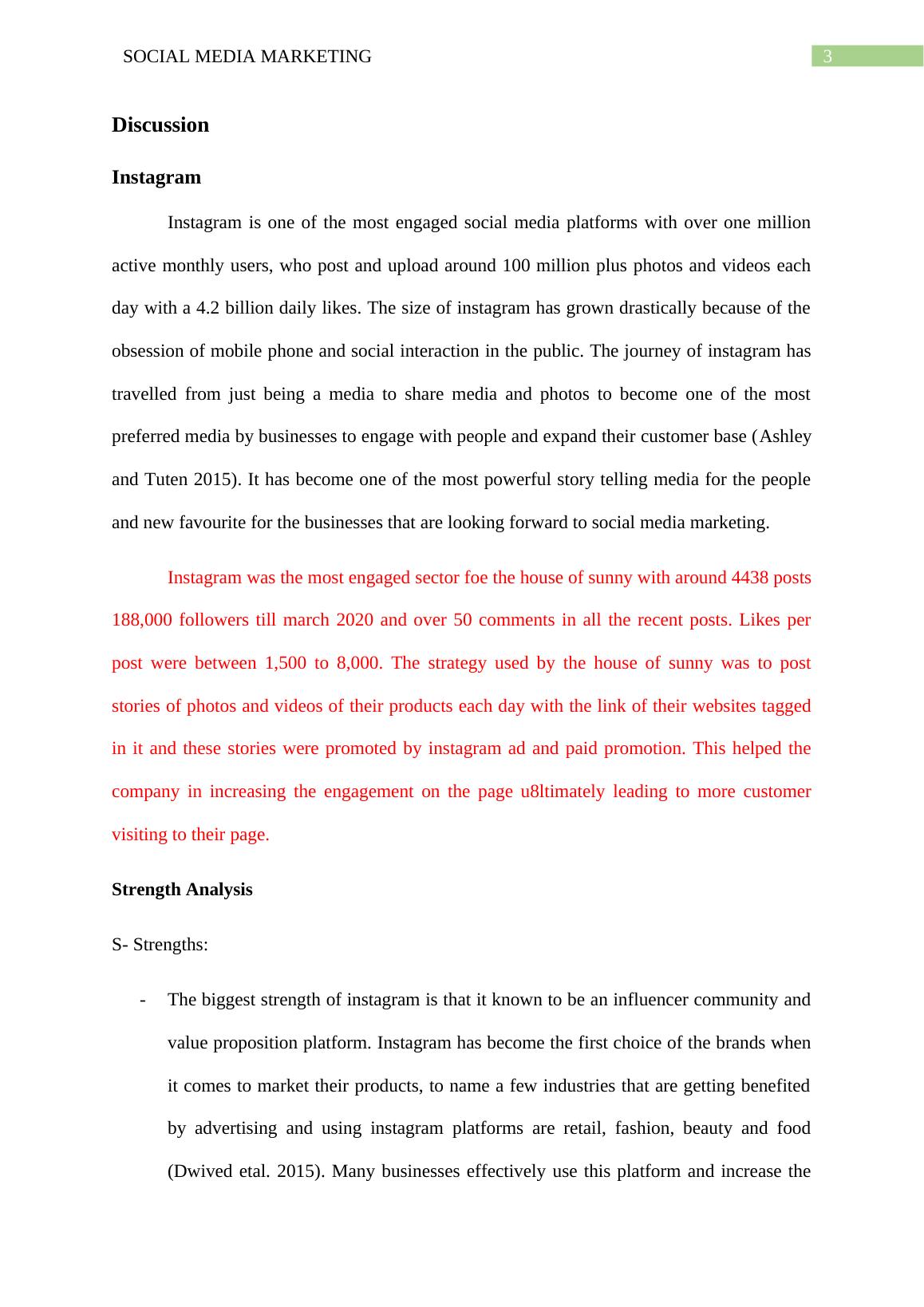 SOCIAL MEDIA MARKETING 3

Discussion

Instagram

Instagram is one of the most engaged social media platforms with over one million active monthly users, who post and upload around 100 million plus photos and videos each day with a 4.2 billion daily likes. The size of instagram has grown drastically because of the obsession of mobile phone and social interaction in the public. The journey of instagram has travelled from just being a media to share media and photos to become one of the most preferred media by businesses to engage with people and expand their customer base (Ashley and Tuten 2015). It has become one of the most powerful story telling media for the people and new favourite for the businesses that are looking forward to social media marketing.

Instagram was the most engaged sector foe the house of sunny with around 4438 posts 188,000 followers till march 2020 and over 50 comments in all the recent posts. Likes per post were between 1,500 to 8,000. The strategy used by the house of sunny was to post stories of photos and videos of their products each day with the link of their websites tagged in it and these stories were promoted by instagram ad and paid promotion. This helped the company in increasing the engagement on the page u8ltimately leading to more customer visiting to their page.

Strength Analysis

S- Strengths:

- The biggest strength of instagram is that it known to be an influencer community and value proposition platform. Instagram has become the first choice of the brands when it comes to market their products, to name a few industries that are getting benefited by advertising and using instagram platforms are retail, fashion, beauty and food (Dwived etal. 2015). Many businesses effectively use this platform and increase the